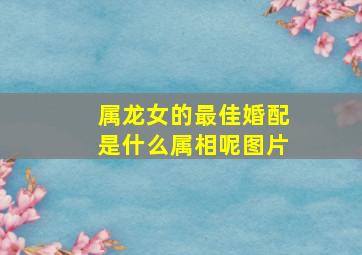 属龙女的最佳婚配是什么属相呢图片